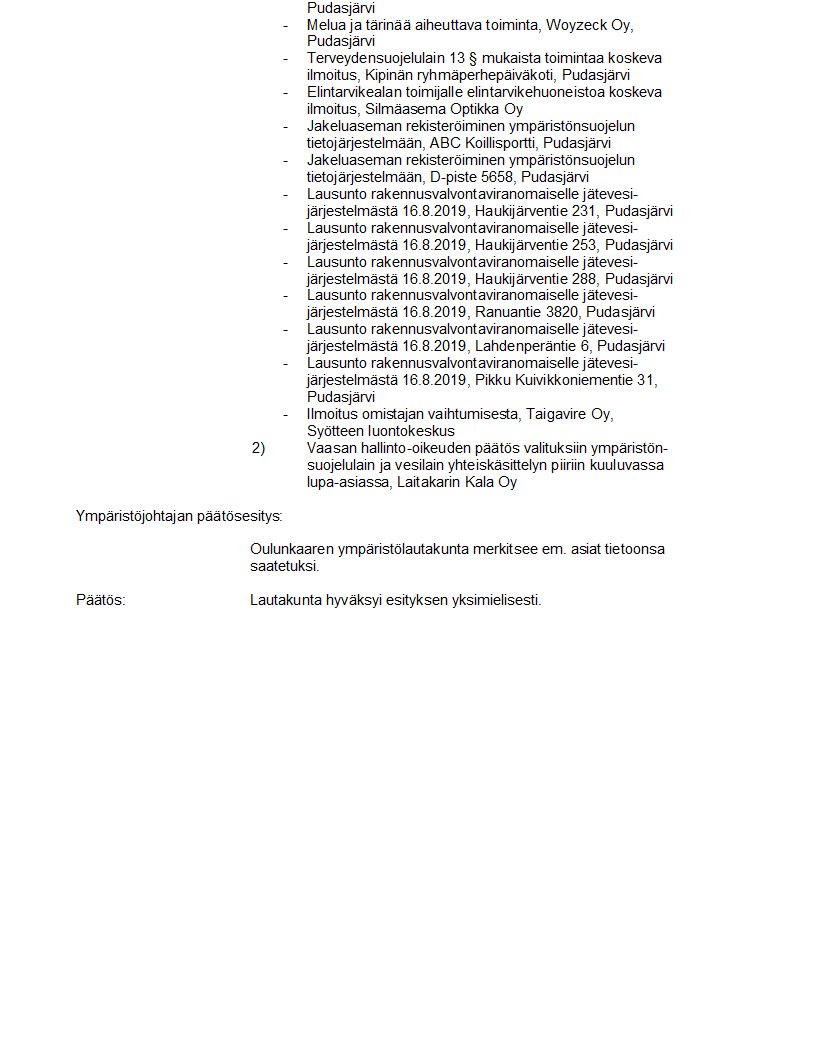 Pudasjärvi
- Melua ja tärinää aiheuttava toiminta, Woyzeck Oy, Pudasjärvi
- Terveydensuojelulain 13 § mukaista toimintaa koskeva ilmoitus, Kipinän ryhmäperhepäiväkoti, Pudasjärvi
- Elintarvikealan toimijalle elintarvikehuoneistoa koskeva ilmoitus, Silmäasema Optikka Oy
- Jakeluaseman rekisteröiminen ympäristönsuojelun tietojärjestelmään, ABC Koillisportti, Pudasjärvi
- Jakeluaseman rekisteröiminen ympäristönsuojelun tietojärjestelmään, D-piste 5658, Pudasjärvi
- Lausunto rakennusvalvontaviranomaiselle jätevesijärjestelmästä 16.8.2019, Haukijärventie 231, Pudasjärvi
- Lausunto rakennusvalvontaviranomaiselle jätevesijärjestelmästä 16.8.2019, Haukijärventie 253, Pudasjärvi
- Lausunto rakennusvalvontaviranomaiselle jätevesijärjestelmästä 16.8.2019, Haukijärventie 288, Pudasjärvi
- Lausunto rakennusvalvontaviranomaiselle jätevesijärjestelmästä 16.8.2019, Ranuantie 3820, Pudasjärvi
- Lausunto rakennusvalvontaviranomaiselle jätevesijärjestelmästä 16.8.2019, Lahdenperäntie 6, Pudasjärvi
- Lausunto rakennusvalvontaviranomaiselle jätevesijärjestelmästä 16.8.2019, Pikku Kuivikkoniementie 31, Pudasjärvi
- Ilmoitus omistajan vaihtumisesta, Taigavire Oy, Syötteen luontokeskus
2) Vaasan hallinto-oikeuden päätös valituksiin ympäristönsuojelulain ja vesilain yhteiskäsittelyn piiriin kuuluvassa lupa-asiassa, Laitakarin Kala Oy

Ympäristöjohtajan päätösesitys:

Oulunkaaren ympäristölautakunta merkitsee em. asiat tietoonsa saatetuksi.

Päätös: Lautakunta hyväksyi esityksen yksimielisesti.